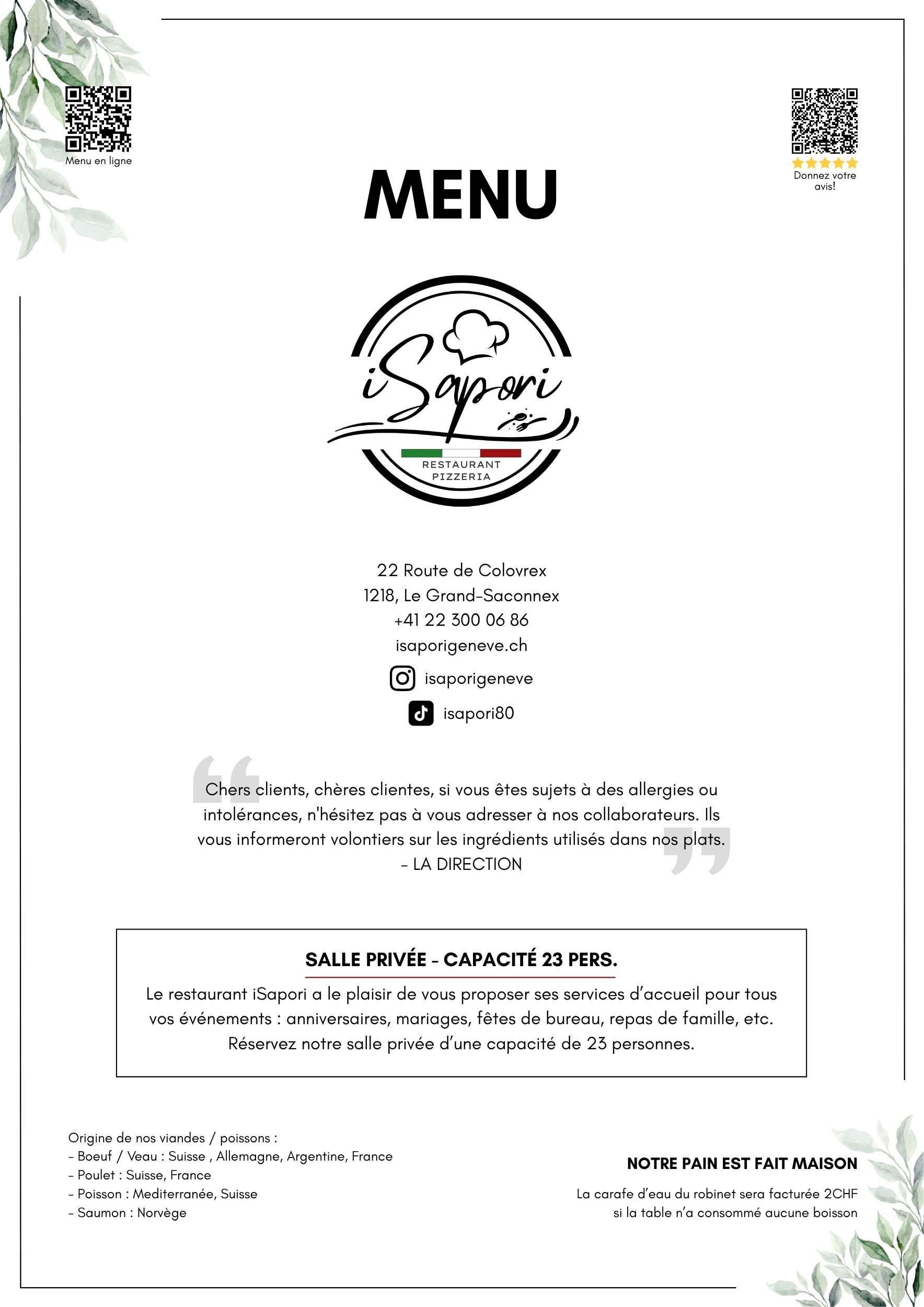 Menu en ligne

Donnez votre avis!

MENU

iSapori

RESTAURANT
PIZZERIA

22 Route de Colovrex
1218, Le Grand-Saconnex
+41 22 300 06 86
isaporigeneve.ch

isaporigeneve

isapori80

Chers clients, chères clientes, si vous êtes sujets à des allergies ou intolérances, n'hésitez pas à vous adresser à nos collaborateurs. Ils vous informeront volontiers sur les ingrédients utilisés dans nos plats.
- LA DIRECTION

SALLE PRIVÉE - CAPACITÉ 23 PERS.

Le restaurant iSapori a le plaisir de vous proposer ses services d'accueil pour tous vos événements : anniversaires, mariages, fêtes de bureau, repas de famille, etc. Réservez notre salle privée d'une capacité de 23 personnes.

Origine de nos viandes / poissons :
- Boeuf / Veau : Suisse , Allemagne, Argentine, France
- Poulet : Suisse, France
- Poisson : Mediterranée, Suisse
- Saumon : Norvège

NOTRE PAIN EST FAIT MAISON

La carafe d'eau du robinet sera facturée 2CHF si la table n'a consommé aucune boisson